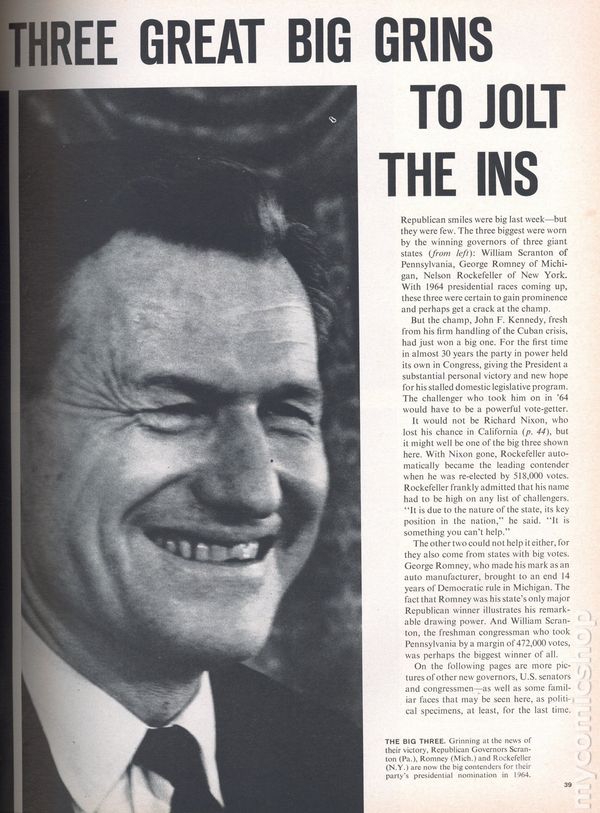 THREE GREAT BIG GRINS TO JOLT THE INS

Republican smiles were big last week—but they were few. The three biggest were worn by the winning governors of three giant states (from left): William Scranton of Pennsylvania, George Romney of Michigan, Nelson Rockefeller of New York. With 1964 presidential races coming up, these three were certain to gain prominence and perhaps get a crack at the champ.

But the champ, John F. Kennedy, fresh from his firm handling of the Cuban crisis, had just won a big one. For the first time in almost 30 years the party in power held its own in Congress, giving the President a substantial personal victory and new hope for his stalled domestic legislative program. The challenger who took him on in '64 would have to be a powerful vote-getter.

It would not be Richard Nixon, who lost his chance in California (p. 44), but it might well be one of the big three shown here. With Nixon gone, Rockefeller automatically became the leading contender when he was re-elected by 518,000 votes. Rockefeller frankly admitted that his name had to be high on any list of challengers. "It is due to the nature of the state, its key position in the nation," he said. "It is something you can't help."

The other two could not help it either, for they also come from states with big votes. George Romney, who made his mark as an auto manufacturer, brought to an end 14 years of Democratic rule in Michigan. The fact that Romney was his state's only major Republican winner illustrates his remarkable drawing power. And William Scranton, the freshman congressman who took Pennsylvania by a margin of 472,000 votes, was perhaps the biggest winner of all.

On the following pages are more pictures of other new governors, U.S. senators and congressmen—as well as some familiar faces that may be seen here, as political specimens, at least, for the last time.

THE BIG THREE. Grinning at the news of their victory, Republican Governors Scranton (Pa.), Romney (Mich.) and Rockefeller (N.Y.) are now the big contenders for their party's presidential nomination in 1964.

39

mycomicshop